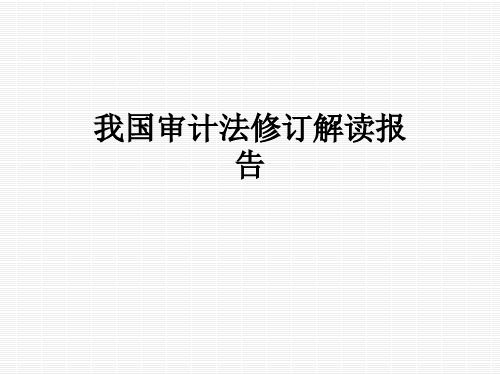 我国审计法修订解读报告